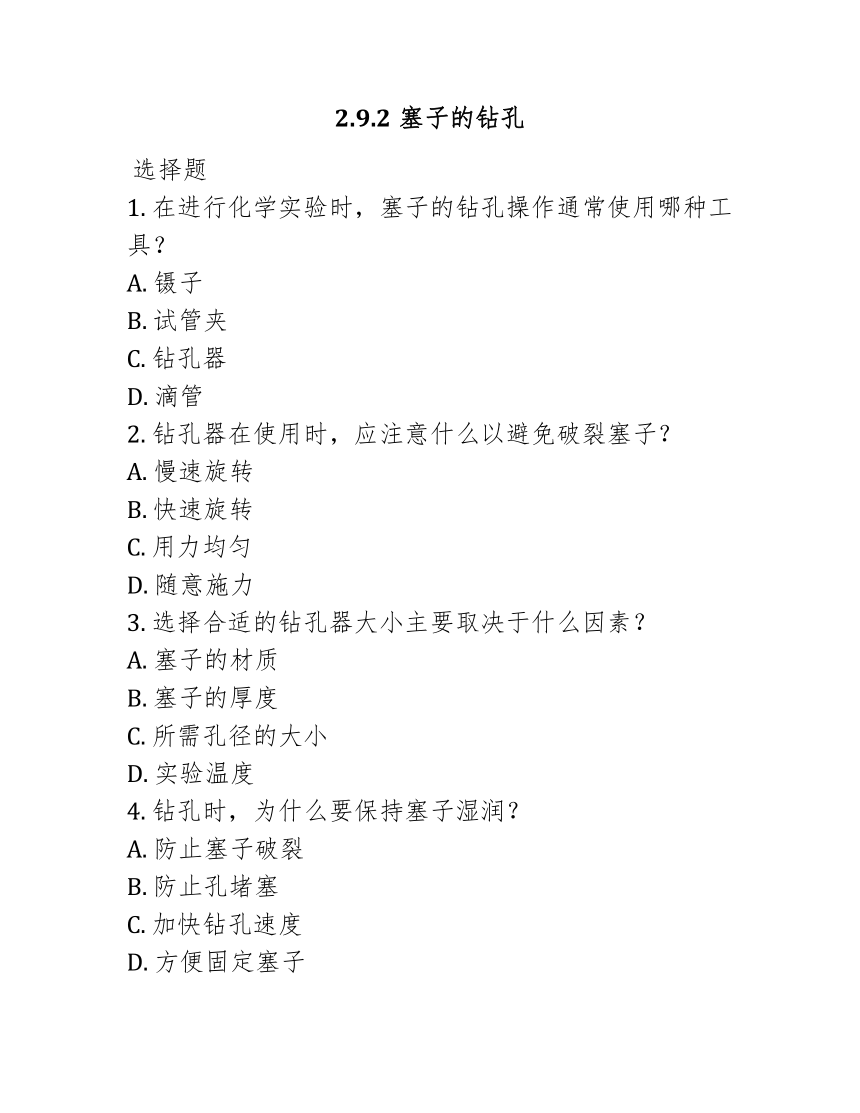 2.9.2 塞子的钻孔

选择题

1. 在进行化学实验时，塞子的钻孔操作通常使用哪种工具？

A. 镊子

B. 试管夹

C. 钻孔器

D. 滴管

2. 钻孔器在使用时，应注意什么以避免破裂塞子？

A. 慢速旋转

B. 快速旋转

C. 用力均匀

D. 随意施力

3. 选择合适的钻孔器大小主要取决于什么因素？

A. 塞子的材质

B. 塞子的厚度

C. 所需孔径的大小

D. 实验温度

4. 钻孔时，为什么要保持塞子湿润？

A. 防止塞子破裂

B. 防止孔堵塞

C. 加快钻孔速度

D. 方便固定塞子